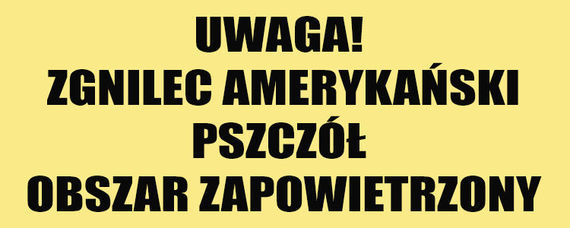 UWAGA!
ZGNILEC AMERYKAŃSKI
PSZCZÓŁ
OBSZAR ZAPOWIETRZONY